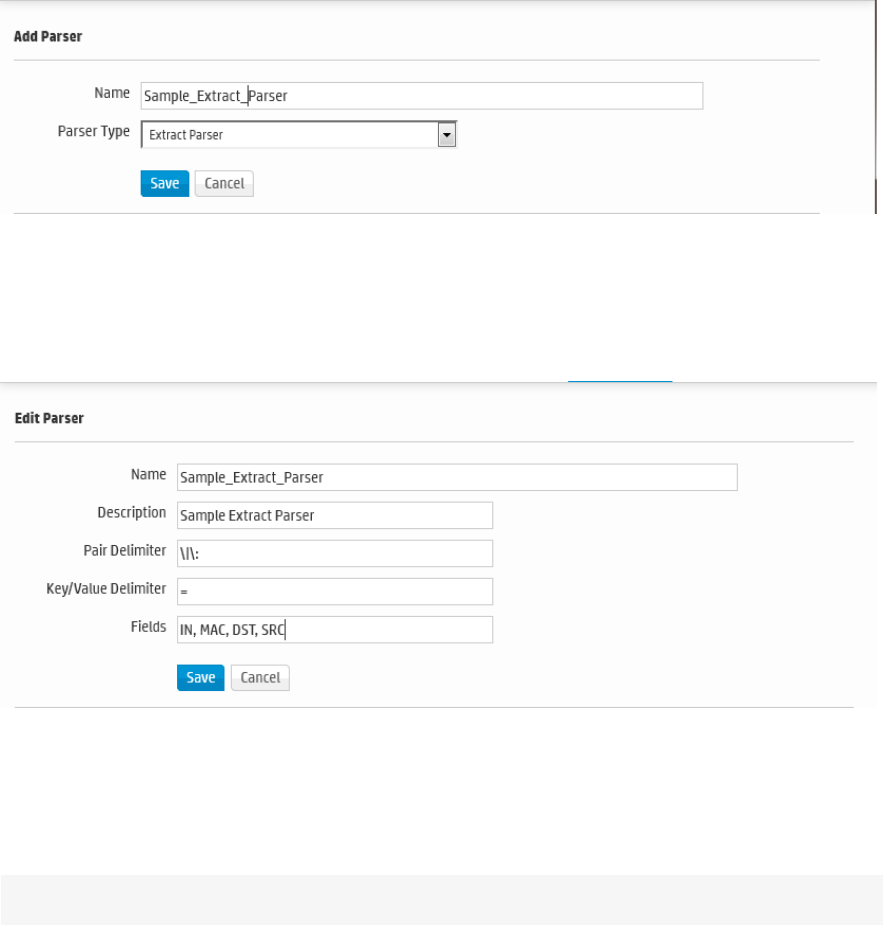 Add Parser

Name Sample_Extract_Parser

Parser Type Extract Parser

Save Cancel

Edit Parser

Name Sample_Extract_Parser

Description Sample Extract Parser

Pair Delimiter \|\:

Key/Value Delimiter =

Fields IN, MAC, DST, SRC

Save Cancel